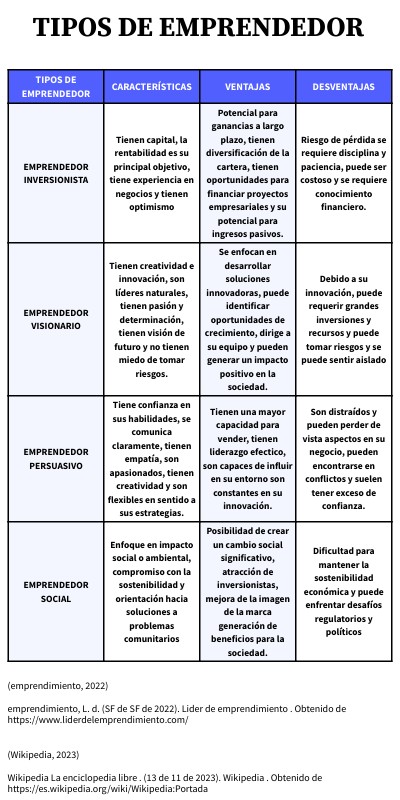 TIPOS DE EMPRENDEDOR

| TIPOS DE EMPRENDEDOR | CARACTERÍSTICAS | VENTAJAS | DESVENTAJAS |
|---|---|---|---|
| EMPRENDEDOR INVERSIONISTA | Tienen capital, la rentabilidad es su principal objetivo, tiene experiencia en negocios y tienen optimismo | Potencial para ganancias a largo plazo, tienen diversificación de la cartera, tienen oportunidades para financiar proyectos empresariales y su potencial para ingresos pasivos. | Riesgo de pérdida se requiere disciplina y paciencia, puede ser costoso y se requiere conocimiento financiero. |
| EMPRENDEDOR VISIONARIO | Tienen creatividad e innovación, son líderes naturales, tienen pasión y determinación, tienen visión de futuro y no tienen miedo de tomar riesgos. | Se enfocan en desarrollar soluciones innovadoras, puede identificar oportunidades de crecimiento, dirige a su equipo y pueden generar un impacto positivo en la sociedad. | Debido a su innovación, puede requerir grandes inversiones y recursos y puede tomar riesgos y se puede sentir aislado |
| EMPRENDEDOR PERSUASIVO | Tiene confianza en sus habilidades, se comunica claramente, tienen empatía, son apasionados, tienen creatividad y son flexibles en sentido a sus estrategias. | Tienen una mayor capacidad para vender, tienen liderazgo efectico, son capaces de influir en su entorno son constantes en su innovación. | Son distraídos y pueden perder de vista aspectos en su negocio, pueden encontrarse en conflictos y suelen tener exceso de confianza. |
| EMPRENDEDOR SOCIAL | Enfoque en impacto social o ambiental, compromiso con la sostenibilidad y orientación hacia soluciones a problemas comunitarios | Posibilidad de crear un cambio social significativo, atracción de inversionistas, mejora de la imagen de la marca generación de beneficios para la sociedad. | Dificultad para mantener la sostenibilidad económica y puede enfrentar desafíos regulatorios y políticos |

(emprendimiento, 2022)

emprendimiento, L. d. (SF de SF de 2022). Lider de emprendimiento . Obtenido de https://www.liderdelemprendimiento.com/

(Wikipedia, 2023)

Wikipedia La enciclopedia libre . (13 de 11 de 2023). Wikipedia . Obtenido de https://es.wikipedia.org/wiki/Wikipedia:Portada